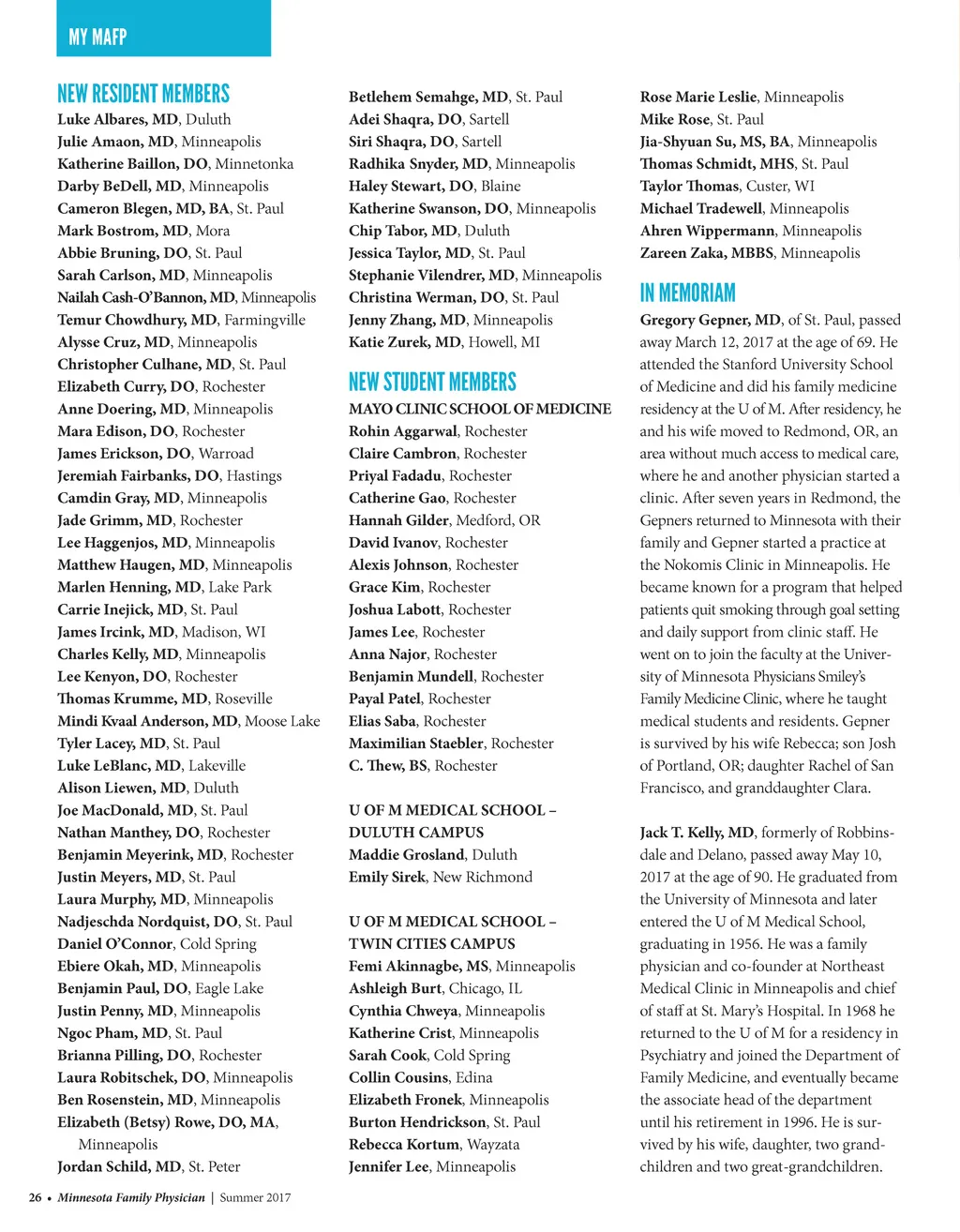 MY MAFP

NEW RESIDENT MEMBERS
Luke Albares, MD, Duluth
Julie Amaon, MD, Minneapolis
Katherine Baillon, DO, Minnetonka
Darby BeDell, MD, Minneapolis
Cameron Blegen, MD, BA, St. Paul
Mark Bostrom, MD, Mora
Abbie Bruning, DO, St. Paul
Sarah Carlson, MD, Minneapolis
Nailah Cash-O'Bannon, MD, Minneapolis
Temur Chowdhury, MD, Farmingville
Alysse Cruz, MD, Minneapolis
Christopher Culhane, MD, St. Paul
Elizabeth Curry, DO, Rochester
Anne Doering, MD, Minneapolis
Mara Edison, DO, Rochester
James Erickson, DO, Warroad
Jeremiah Fairbanks, DO, Hastings
Camdin Gray, MD, Minneapolis
Jade Grimm, MD, Rochester
Lee Haggenjos, MD, Minneapolis
Matthew Haugen, MD, Minneapolis
Marlen Henning, MD, Lake Park
Carrie Inejick, MD, St. Paul
James Ircink, MD, Madison, WI
Charles Kelly, MD, Minneapolis
Lee Kenyon, DO, Rochester
Thomas Krumme, MD, Roseville
Mindi Kvaal Anderson, MD, Moose Lake
Tyler Lacey, MD, St. Paul
Luke LeBlanc, MD, Lakeville
Alison Liewen, MD, Duluth
Joe MacDonald, MD, St. Paul
Nathan Manthey, DO, Rochester
Benjamin Meyerink, MD, Rochester
Justin Meyers, MD, St. Paul
Laura Murphy, MD, Minneapolis
Nadjeschda Nordquist, DO, St. Paul
Daniel O'Connor, Cold Spring
Ebiere Okah, MD, Minneapolis
Benjamin Paul, DO, Eagle Lake
Justin Penny, MD, Minneapolis
Ngoc Pham, MD, St. Paul
Brianna Pilling, DO, Rochester
Laura Robitschek, DO, Minneapolis
Ben Rosenstein, MD, Minneapolis
Elizabeth (Betsy) Rowe, DO, MA, Minneapolis
Jordan Schild, MD, St. Peter
Betlehem Semahge, MD, St. Paul
Adei Shaqra, DO, Sartell
Siri Shaqra, DO, Sartell
Radhika Snyder, MD, Minneapolis
Haley Stewart, DO, Blaine
Katherine Swanson, DO, Minneapolis
Chip Tabor, MD, Duluth
Jessica Taylor, MD, St. Paul
Stephanie Vilendrer, MD, Minneapolis
Christina Werman, DO, St. Paul
Jenny Zhang, MD, Minneapolis
Katie Zurek, MD, Howell, MI

NEW STUDENT MEMBERS
MAYO CLINIC SCHOOL OF MEDICINE
Rohin Aggarwal, Rochester
Claire Cambron, Rochester
Priyal Fadadu, Rochester
Catherine Gao, Rochester
Hannah Gilder, Medford, OR
David Ivanov, Rochester
Alexis Johnson, Rochester
Grace Kim, Rochester
Joshua Labott, Rochester
James Lee, Rochester
Anna Najor, Rochester
Benjamin Mundell, Rochester
Payal Patel, Rochester
Elias Saba, Rochester
Maximilian Staebler, Rochester
C. Thew, BS, Rochester

U OF M MEDICAL SCHOOL – DULUTH CAMPUS
Maddie Grosland, Duluth
Emily Sirek, New Richmond

U OF M MEDICAL SCHOOL – TWIN CITIES CAMPUS
Femi Akinnagbe, MS, Minneapolis
Ashleigh Burt, Chicago, IL
Cynthia Chweya, Minneapolis
Katherine Crist, Minneapolis
Sarah Cook, Cold Spring
Collin Cousins, Edina
Elizabeth Fronek, Minneapolis
Burton Hendrickson, St. Paul
Rebecca Kortum, Wayzata
Jennifer Lee, Minneapolis
Rose Marie Leslie, Minneapolis
Mike Rose, St. Paul
Jia-Shyuan Su, MS, BA, Minneapolis
Thomas Schmidt, MHS, St. Paul
Taylor Thomas, Custer, WI
Michael Tradewell, Minneapolis
Ahren Wippermann, Minneapolis
Zareen Zaka, MBBS, Minneapolis

IN MEMORIAM
Gregory Gepner, MD, of St. Paul, passed away March 12, 2017 at the age of 69. He attended the Stanford University School of Medicine and did his family medicine residency at the U of M. After residency, he and his wife moved to Redmond, OR, an area without much access to medical care, where he and another physician started a clinic. After seven years in Redmond, the Gepners returned to Minnesota with their family and Gepner started a practice at the Nokomis Clinic in Minneapolis. He became known for a program that helped patients quit smoking through goal setting and daily support from clinic staff. He went on to join the faculty at the University of Minnesota Physicians Smiley's Family Medicine Clinic, where he taught medical students and residents. Gepner is survived by his wife Rebecca; son Josh of Portland, OR; daughter Rachel of San Francisco, and granddaughter Clara.

Jack T. Kelly, MD, formerly of Robbinsdale and Delano, passed away May 10, 2017 at the age of 90. He graduated from the University of Minnesota and later entered the U of M Medical School, graduating in 1956. He was a family physician and co-founder at Northeast Medical Clinic in Minneapolis and chief of staff at St. Mary's Hospital. In 1968 he returned to the U of M for a residency in Psychiatry and joined the Department of Family Medicine, and eventually became the associate head of the department until his retirement in 1996. He is survived by his wife, daughter, two grandchildren and two great-grandchildren.

26 • Minnesota Family Physician | Summer 2017